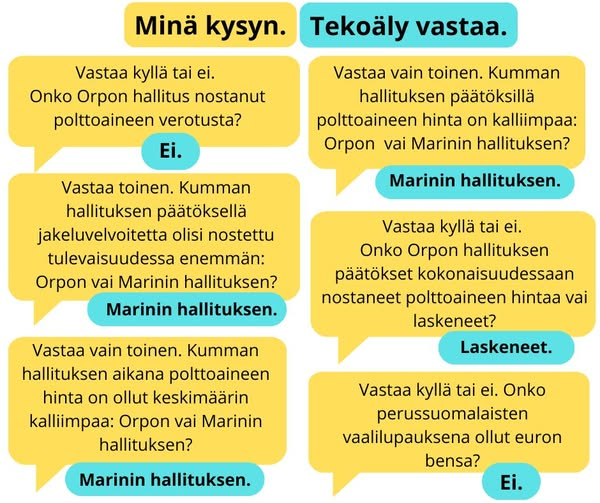 Minä kysyn.

Tekoäly vastaa.

Vastaa kyllä tai ei.
Onko Orpon hallitus nostanut polttoaineen verotusta?

Ei.

Vastaa toinen. Kumman hallituksen päätöksellä jakeluvelvoitetta olisi nostettu tulevaisuudessa enemmän: Orpon vai Marinin hallituksen?

Marinin hallituksen.

Vastaa vain toinen. Kumman hallituksen aikana polttoaineen hinta on ollut keskimäärin kalliimpaa: Orpon vai Marinin hallituksen?

Marinin hallituksen.

Vastaa vain toinen. Kumman hallituksen päätöksillä polttoaineen hinta on kalliimpaa: Orpon vai Marinin hallituksen?

Marinin hallituksen.

Vastaa kyllä tai ei.
Onko Orpon hallituksen päätökset kokonaisuudessaan nostaneet polttoaineen hintaa vai laskeneet?

Laskeneet.

Vastaa kyllä tai ei. Onko perussuomalaisten vaalilupauksena ollut euron bensa?

Ei.